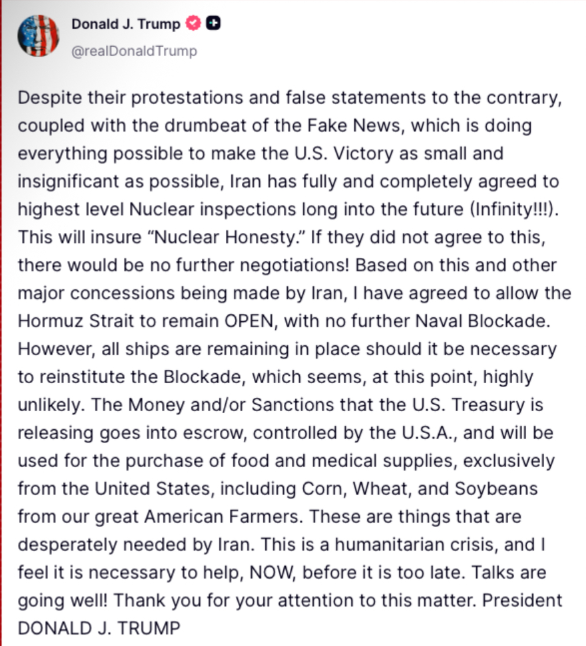 Donald J. Trump
@realDonaldTrump

Despite their protestations and false statements to the contrary, coupled with the drumbeat of the Fake News, which is doing everything possible to make the U.S. Victory as small and insignificant as possible, Iran has fully and completely agreed to highest level Nuclear inspections long into the future (Infinity!!!). This will insure “Nuclear Honesty.” If they did not agree to this, there would be no further negotiations! Based on this and other major concessions being made by Iran, I have agreed to allow the Hormuz Strait to remain OPEN, with no further Naval Blockade. However, all ships are remaining in place should it be necessary to reinstitute the Blockade, which seems, at this point, highly unlikely. The Money and/or Sanctions that the U.S. Treasury is releasing goes into escrow, controlled by the U.S.A., and will be used for the purchase of food and medical supplies, exclusively from the United States, including Corn, Wheat, and Soybeans from our great American Farmers. These are things that are desperately needed by Iran. This is a humanitarian crisis, and I feel it is necessary to help, NOW, before it is too late. Talks are going well! Thank you for your attention to this matter. President DONALD J. TRUMP